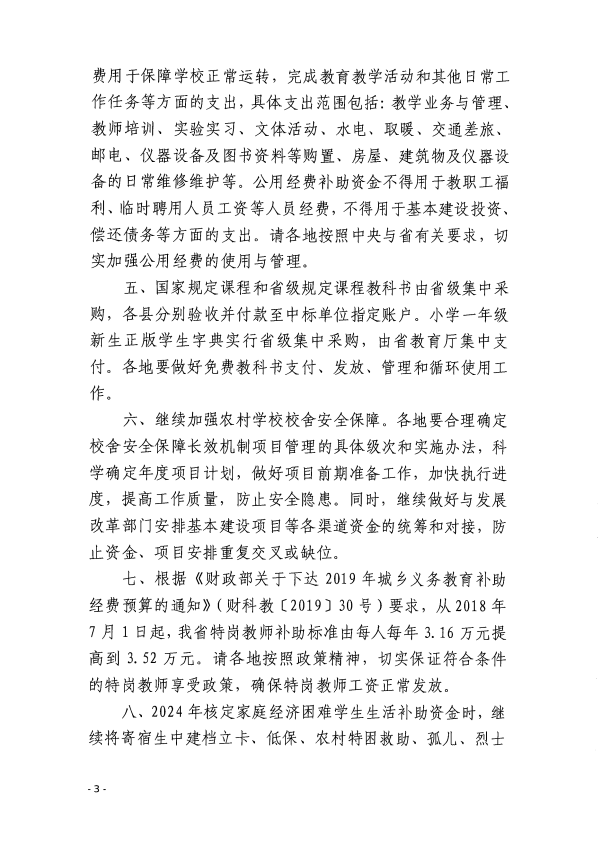 费用于保障学校正常运转，完成教育教学活动和其他日常工作任务等方面的支出，具体支出范围包括：教学业务与管理、教师培训、实验实习、文体活动、水电、取暖、交通差旅、邮电、仪器设备及图书资料等购置、房屋、建筑物及仪器设备的日常维修维护等。公用经费补助资金不得用于教职工福利、临时聘用人员工资等人员经费，不得用于基本建设投资、偿还债务等方面的支出。请各地按照中央与省有关要求，切实加强公用经费的使用与管理。

五、国家规定课程和省级规定课程教科书由省级集中采购，各县分别验收并付款至中标单位指定账户。小学一年级新生正版学生字典实行省级集中采购，由省教育厅集中支付。各地要做好免费教科书支付、发放、管理和循环使用工作。

六、继续加强农村学校校舍安全保障。各地要合理确定校舍安全保障长效机制项目管理的具体级次和实施办法，科学确定年度项目计划，做好项目前期准备工作，加快执行进度，提高工作质量，防止安全隐患。同时，继续做好与发展改革部门安排基本建设项目等各渠道资金的统筹和对接，防止资金、项目安排重复交叉或缺位。

七、根据《财政部关于下达 2019 年城乡义务教育补助经费预算的通知》（财科教〔2019〕30 号）要求，从 2018 年 7 月 1 日起，我省特岗教师补助标准由每人每年 3.16 万元提高到 3.52 万元。请各地按照政策精神，切实保证符合条件的特岗教师享受政策，确保特岗教师工资正常发放。

八、2024 年核定家庭经济困难学生生活补助资金时，继续将寄宿生中建档立卡、低保、农村特困救助、孤儿、烈士

- 3 -